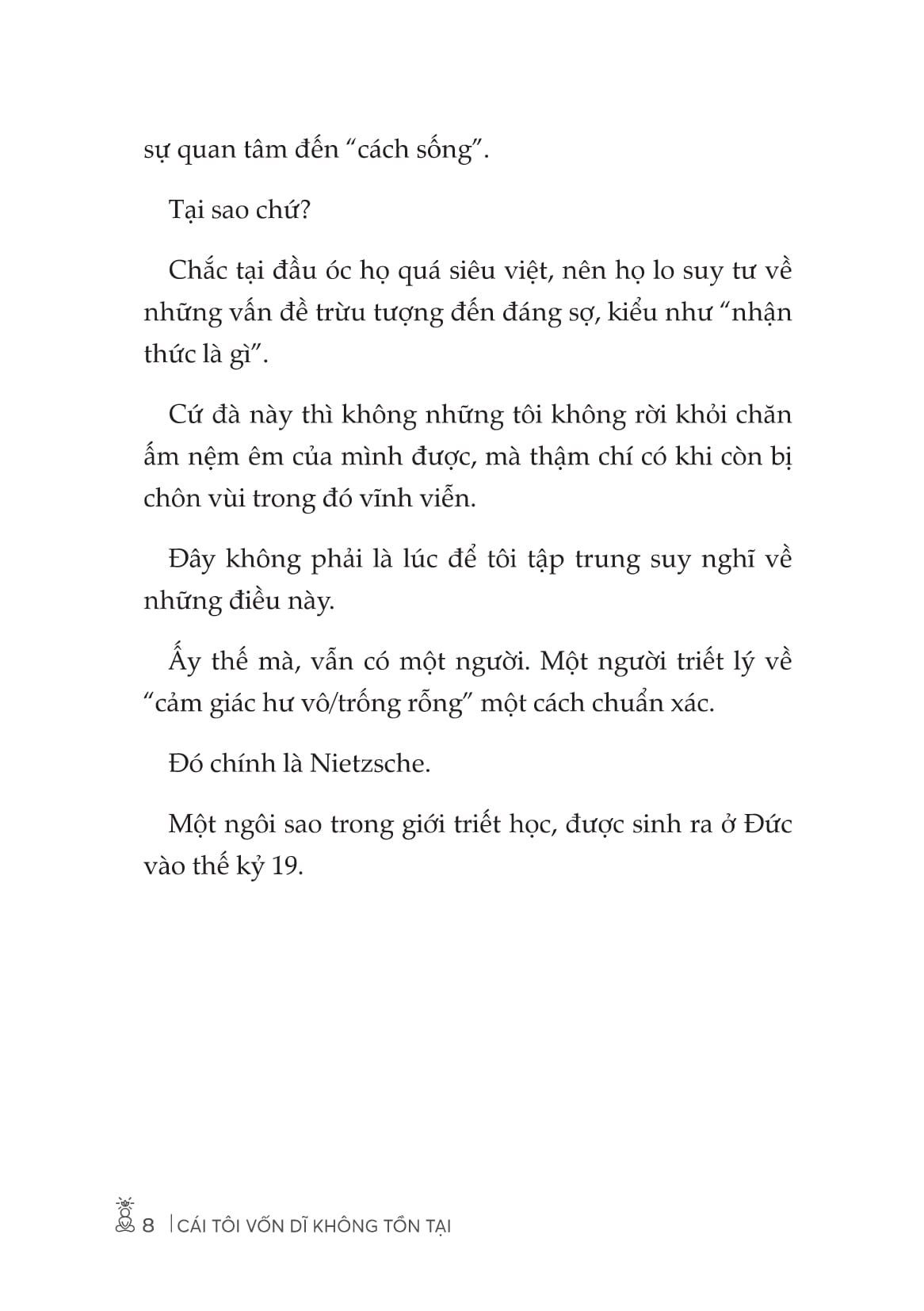 sự quan tâm đến “cách sống”.

Tại sao chứ?

Chắc tại đầu óc họ quá siêu việt, nên họ lo suy tư về những vấn đề trừu tượng đến đáng sợ, kiểu như “nhận thức là gì”.

Cứ đà này thì không những tôi không rời khỏi chăn ấm nệm êm của mình được, mà thậm chí có khi còn bị chôn vùi trong đó vĩnh viễn.

Đây không phải là lúc để tôi tập trung suy nghĩ về những điều này.

Ấy thế mà, vẫn có một người. Một người triết lý về “cảm giác hư vô/trống rỗng” một cách chuẩn xác.

Đó chính là Nietzsche.

Một ngôi sao trong giới triết học, được sinh ra ở Đức vào thế kỷ 19.

8 | CÁI TÔI VỐN DĨ KHÔNG TỒN TẠI